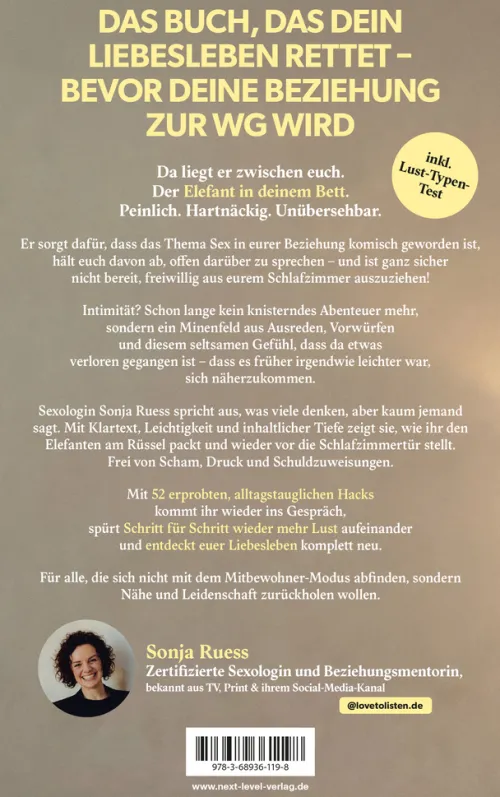 DAS BUCH, DAS DEIN LIEBESLEBEN RETTET – BEVOR DEINE BEZIEHUNG ZUR WG WIRD

inkl. Lust-Typen-Test

Da liegt er zwischen euch.
Der Elefant in deinem Bett.
Peinlich. Hartnäckig. Unübersehbar.

Er sorgt dafür, dass das Thema Sex in eurer Beziehung komisch geworden ist, hält euch davon ab, offen darüber zu sprechen – und ist ganz sicher nicht bereit, freiwillig aus eurem Schlafzimmer auszuziehen!

Intimität? Schon lange kein knisterndes Abenteuer mehr, sondern ein Minenfeld aus Ausreden, Vorwürfen und diesem seltsamen Gefühl, dass da etwas verloren gegangen ist – dass es früher irgendwie leichter war, sich näherzukommen.

Sexologin Sonja Ruess spricht aus, was viele denken, aber kaum jemand sagt. Mit Klartext, Leichtigkeit und inhaltlicher Tiefe zeigt sie, wie ihr den Elefanten am Rüssel packt und wieder vor die Schlafzimmertür stellt. Frei von Scham, Druck und Schuldzuweisungen.

Mit 52 erprobten, alltagstauglichen Hacks kommt ihr wieder ins Gespräch, spürt Schritt für Schritt wieder mehr Lust aufeinander und entdeckt euer Liebesleben komplett neu.

Für alle, die sich nicht mit dem Mitbewohner-Modus abfinden, sondern Nähe und Leidenschaft zurückholen wollen.

Sonja Ruess
Zertifizierte Sexologin und Beziehungsmentorin,
bekannt aus TV, Print & ihrem Social-Media-Kanal

@lovetolisten.de

978-3-68936-119-8

www.next-level-verlag.de